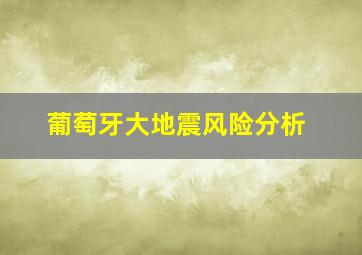 葡萄牙大地震风险分析